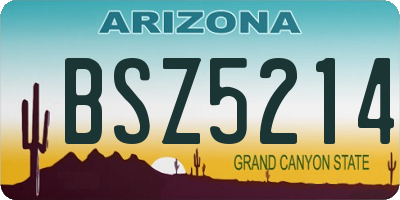 ARIZONA

BSZ5214

GRAND CANYON STATE